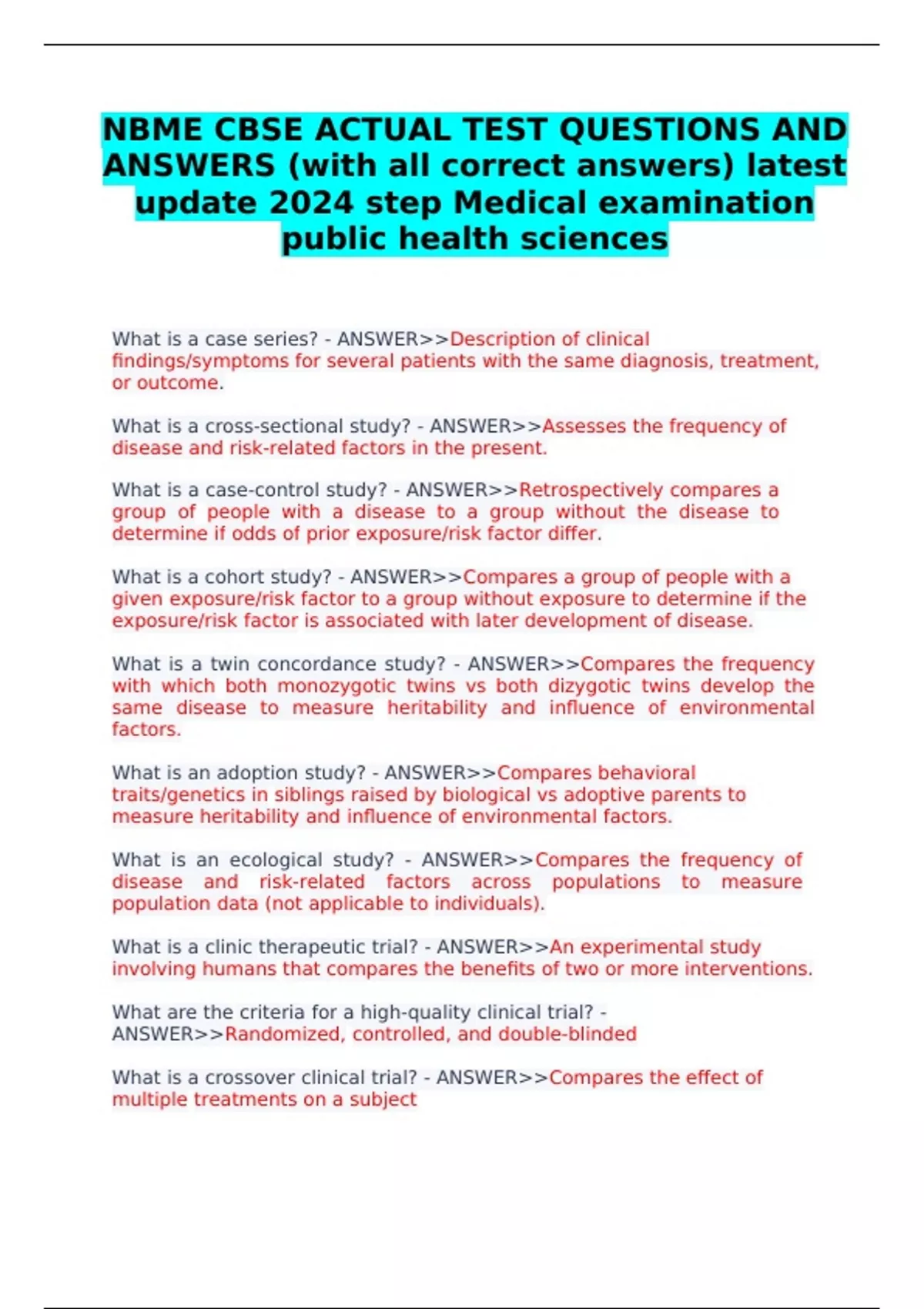 NBME CBSE ACTUAL TEST QUESTIONS AND ANSWERS (with all correct answers) latest update 2024 step Medical examination public health sciences

What is a case series? - ANSWER>>Description of clinical findings/symptoms for several patients with the same diagnosis, treatment, or outcome.

What is a cross-sectional study? - ANSWER>>Assesses the frequency of disease and risk-related factors in the present.

What is a case-control study? - ANSWER>>Retrospectively compares a group of people with a disease to a group without the disease to determine if odds of prior exposure/risk factor differ.

What is a cohort study? - ANSWER>>Compares a group of people with a given exposure/risk factor to a group without exposure to determine if the exposure/risk factor is associated with later development of disease.

What is a twin concordance study? - ANSWER>>Compares the frequency with which both monozygotic twins vs both dizygotic twins develop the same disease to measure heritability and influence of environmental factors.

What is an adoption study? - ANSWER>>Compares behavioral traits/genetics in siblings raised by biological vs adoptive parents to measure heritability and influence of environmental factors.

What is an ecological study? - ANSWER>>Compares the frequency of disease and risk-related factors across populations to measure population data (not applicable to individuals).

What is a clinic therapeutic trial? - ANSWER>>An experimental study involving humans that compares the benefits of two or more interventions.

What are the criteria for a high-quality clinical trial? - ANSWER>>Randomized, controlled, and double-blinded

What is a crossover clinical trial? - ANSWER>>Compares the effect of multiple treatments on a subject